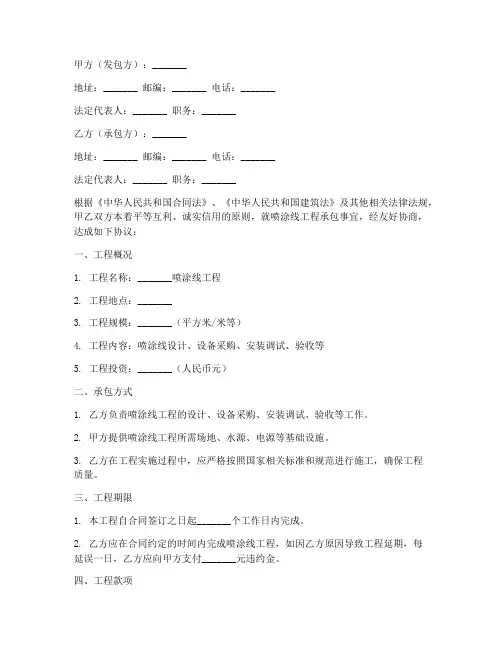 甲方（发包方）：_______

地址：_______ 邮编：_______ 电话：_______

法定代表人：_______ 职务：_______

乙方（承包方）：_______

地址：_______ 邮编：_______ 电话：_______

法定代表人：_______ 职务：_______

根据《中华人民共和国合同法》、《中华人民共和国建筑法》及其他相关法律法规，甲乙双方本着平等互利、诚实信用的原则，就喷涂线工程承包事宜，经友好协商，达成如下协议：

一、工程概况

1. 工程名称：_______喷涂线工程

2. 工程地点：_______

3. 工程规模：_______（平方米/米等）

4. 工程内容：喷涂线设计、设备采购、安装调试、验收等

5. 工程投资：_______（人民币元）

二、承包方式

1. 乙方负责喷涂线工程的设计、设备采购、安装调试、验收等工作。

2. 甲方提供喷涂线工程所需场地、水源、电源等基础设施。

3. 乙方在工程实施过程中，应严格按照国家相关标准和规范进行施工，确保工程质量。

三、工程期限

1. 本工程自合同签订之日起_______个工作日内完成。

2. 乙方应在合同约定的时间内完成喷涂线工程，如因乙方原因导致工程延期，每延误一日，乙方应向甲方支付_______元违约金。

四、工程款项